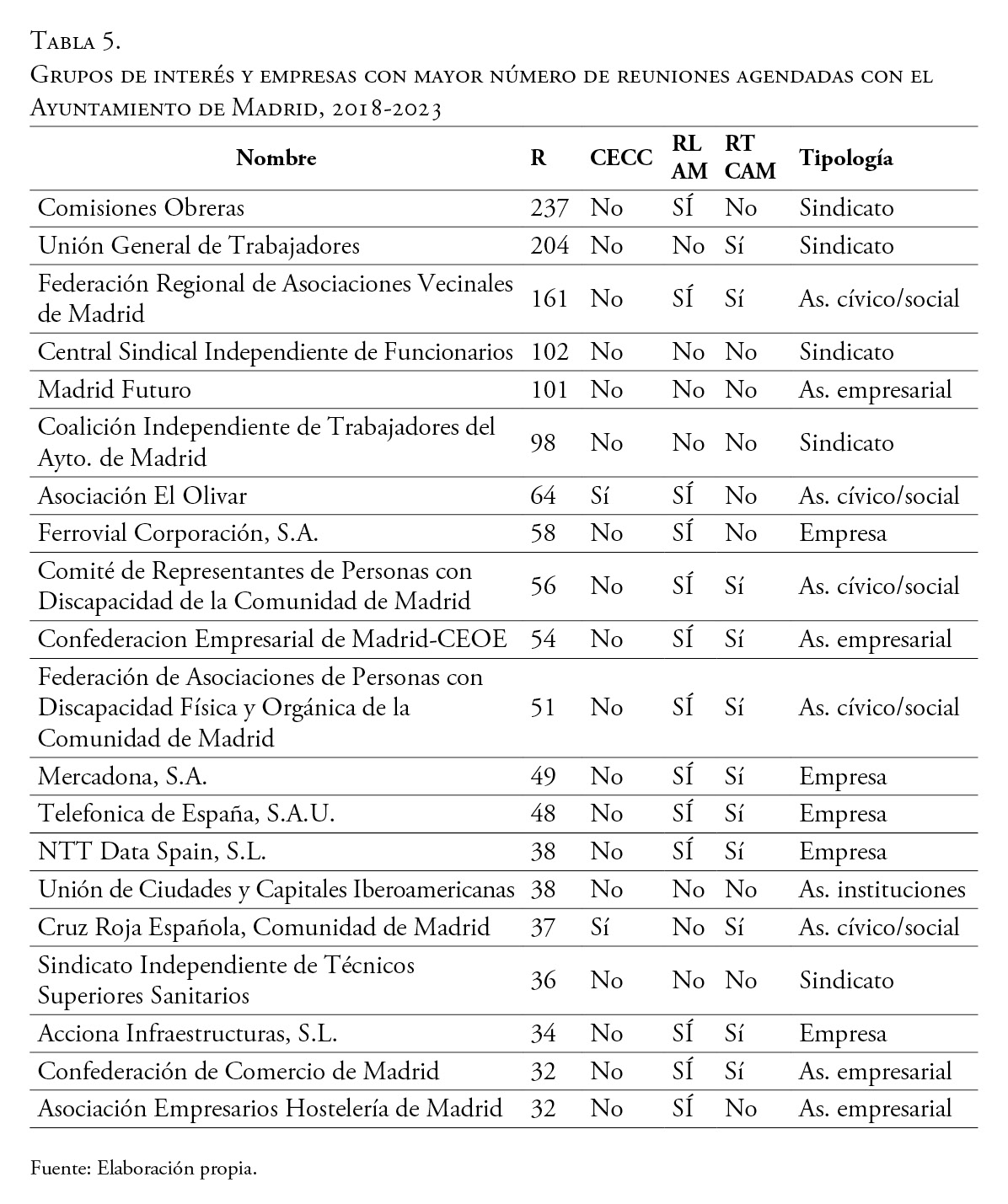 Tabla 5.
Grupos de interés y empresas con mayor número de reuniones agendadas con el Ayuntamiento de Madrid, 2018-2023

| Nombre | R | CECC | RL AM | RT CAM | Tipología |
|---|---|---|---|---|---|
| Comisiones Obreras | 237 | No | SÍ | No | Sindicato |
| Unión General de Trabajadores | 204 | No | No | Sí | Sindicato |
| Federación Regional de Asociaciones Vecinales de Madrid | 161 | No | SÍ | Sí | As. cívico/social |
| Central Sindical Independiente de Funcionarios | 102 | No | No | No | Sindicato |
| Madrid Futuro | 101 | No | No | No | As. empresarial |
| Coalición Independiente de Trabajadores del Ayto. de Madrid | 98 | No | No | No | Sindicato |
| Asociación El Olivar | 64 | Sí | SÍ | No | As. cívico/social |
| Ferrovial Corporación, S.A. | 58 | No | SÍ | No | Empresa |
| Comité de Representantes de Personas con Discapacidad de la Comunidad de Madrid | 56 | No | SÍ | Sí | As. cívico/social |
| Confederacion Empresarial de Madrid-CEOE | 54 | No | SÍ | Sí | As. empresarial |
| Federación de Asociaciones de Personas con Discapacidad Física y Orgánica de la Comunidad de Madrid | 51 | No | SÍ | Sí | As. cívico/social |
| Mercadona, S.A. | 49 | No | SÍ | Sí | Empresa |
| Telefonica de España, S.A.U. | 48 | No | SÍ | Sí | Empresa |
| NTT Data Spain, S.L. | 38 | No | SÍ | Sí | Empresa |
| Unión de Ciudades y Capitales Iberoamericanas | 38 | No | No | No | As. instituciones |
| Cruz Roja Española, Comunidad de Madrid | 37 | Sí | No | Sí | As. cívico/social |
| Sindicato Independiente de Técnicos Superiores Sanitarios | 36 | No | No | No | Sindicato |
| Acciona Infraestructuras, S.L. | 34 | No | SÍ | Sí | Empresa |
| Confederación de Comercio de Madrid | 32 | No | SÍ | Sí | As. empresarial |
| Asociación Empresarios Hostelería de Madrid | 32 | No | SÍ | No | As. empresarial |

Fuente: Elaboración propia.